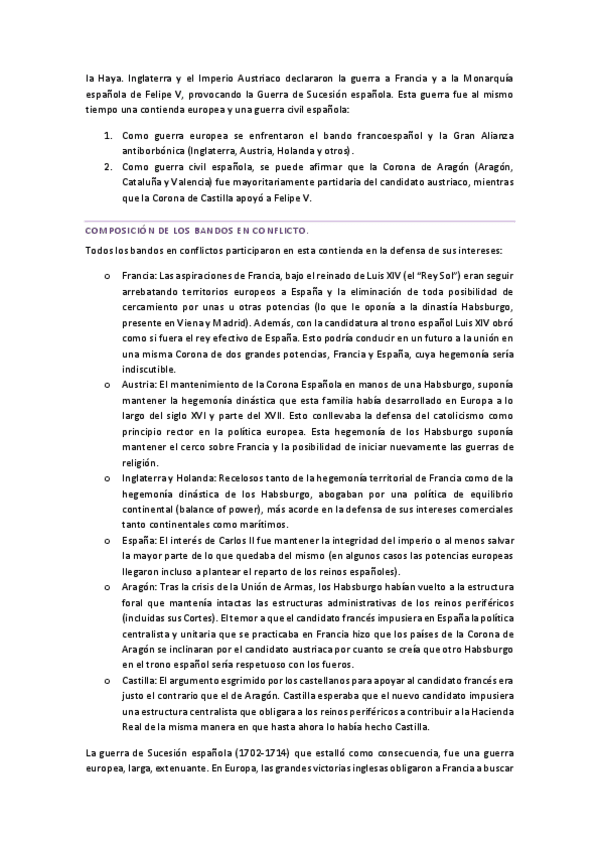 la Haya. Inglaterra y el Imperio Austriaco declararon la guerra a Francia y a la Monarquía española de Felipe V, provocando la Guerra de Sucesión española. Esta guerra fue al mismo tiempo una contienda europea y una guerra civil española:

1. Como guerra europea se enfrentaron el bando francoespañol y la Gran Alianza antiborbónica (Inglaterra, Austria, Holanda y otros).
2. Como guerra civil española, se puede afirmar que la Corona de Aragón (Aragón, Cataluña y Valencia) fue mayoritariamente partidaria del candidato austriaco, mientras que la Corona de Castilla apoyó a Felipe V.

COMPOSICIÓN DE LOS BANDOS EN CONFLICTO.

Todos los bandos en conflictos participaron en esta contienda en la defensa de sus intereses:

o Francia: Las aspiraciones de Francia, bajo el reinado de Luis XIV (el "Rey Sol") eran seguir arrebatando territorios europeos a España y la eliminación de toda posibilidad de cercamiento por unas u otras potencias (lo que le oponía a la dinastía Habsburgo, presente en Viena y Madrid). Además, con la candidatura al trono español Luis XIV obró como si fuera el rey efectivo de España. Esto podría conducir en un futuro a la unión en una misma Corona de dos grandes potencias, Francia y España, cuya hegemonía sería indiscutible.
o Austria: El mantenimiento de la Corona Española en manos de una Habsburgo, suponía mantener la hegemonía dinástica que esta familia había desarrollado en Europa a lo largo del siglo XVI y parte del XVII. Esto conllevaba la defensa del catolicismo como principio rector en la política europea. Esta hegemonía de los Habsburgo suponía mantener el cerco sobre Francia y la posibilidad de iniciar nuevamente las guerras de religión.
o Inglaterra y Holanda: Recelosos tanto de la hegemonía territorial de Francia como de la hegemonía dinástica de los Habsburgo, abogaban por una política de equilibrio continental (balance of power), más acorde en la defensa de sus intereses comerciales tanto continentales como marítimos.
o España: El interés de Carlos II fue mantener la integridad del imperio o al menos salvar la mayor parte de lo que quedaba del mismo (en algunos casos las potencias europeas llegaron incluso a plantear el reparto de los reinos españoles).
o Aragón: Tras la crisis de la Unión de Armas, los Habsburgo habían vuelto a la estructura foral que mantenía intactas las estructuras administrativas de los reinos periféricos (incluidas sus Cortes). El temor a que el candidato francés impusiera en España la política centralista y unitaria que se practicaba en Francia hizo que los países de la Corona de Aragón se inclinaran por el candidato austriaca por cuanto se creía que otro Habsburgo en el trono español sería respetuoso con los fueros.
o Castilla: El argumento esgrimido por los castellanos para apoyar al candidato francés era justo el contrario que el de Aragón. Castilla esperaba que el nuevo candidato impusiera una estructura centralista que obligara a los reinos periféricos a contribuir a la Hacienda Real de la misma manera en que hasta ahora lo había hecho Castilla.

La guerra de Sucesión española (1702-1714) que estalló como consecuencia, fue una guerra europea, larga, extenuante. En Europa, las grandes victorias inglesas obligaron a Francia a buscar